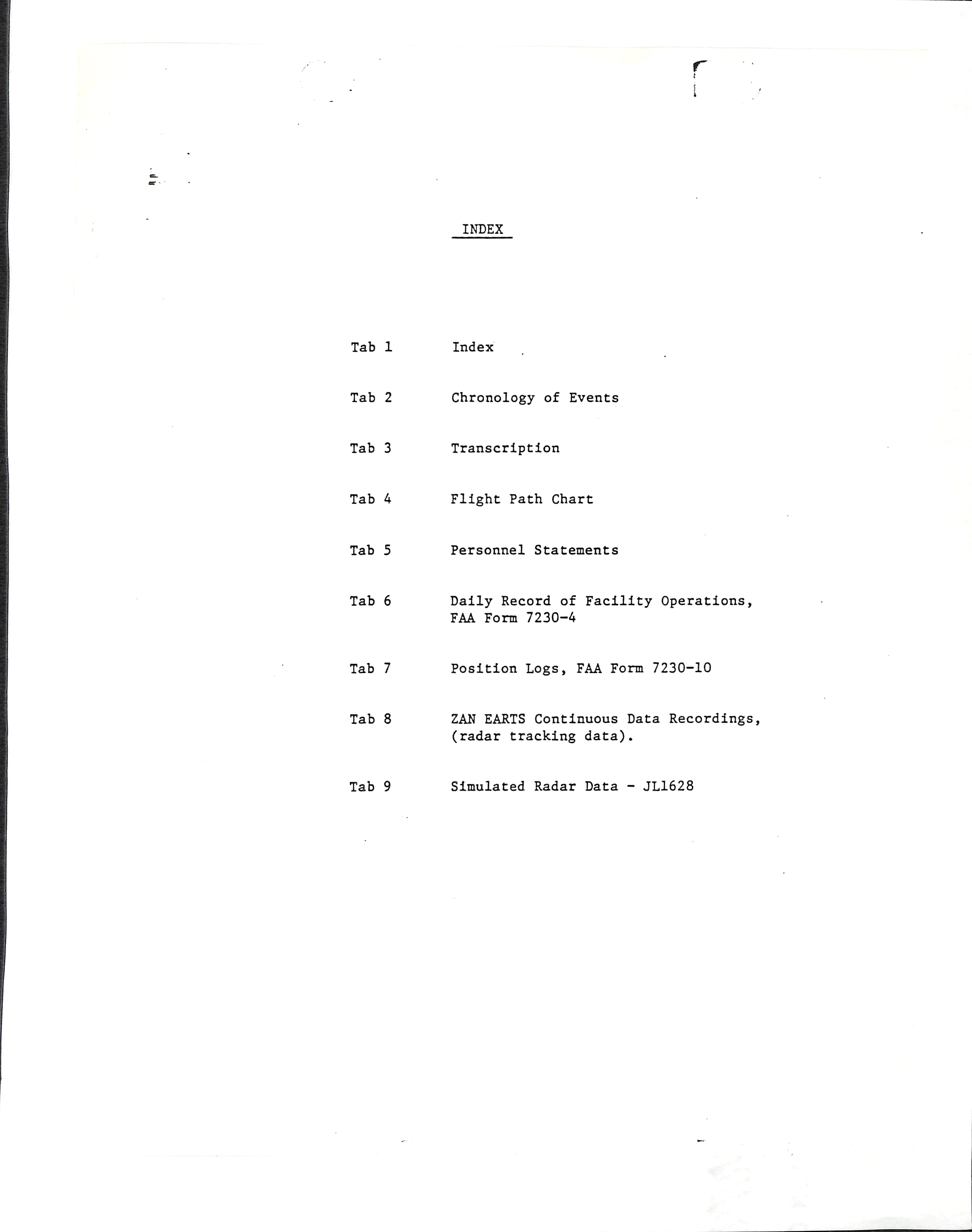 INDEX

Tab 1 Index

Tab 2 Chronology of Events

Tab 3 Transcription

Tab 4 Flight Path Chart

Tab 5 Personnel Statements

Tab 6 Daily Record of Facility Operations, FAA Form 7230-4

Tab 7 Position Logs, FAA Form 7230-10

Tab 8 ZAN EARTS Continuous Data Recordings, (radar tracking data).

Tab 9 Simulated Radar Data - JL1628